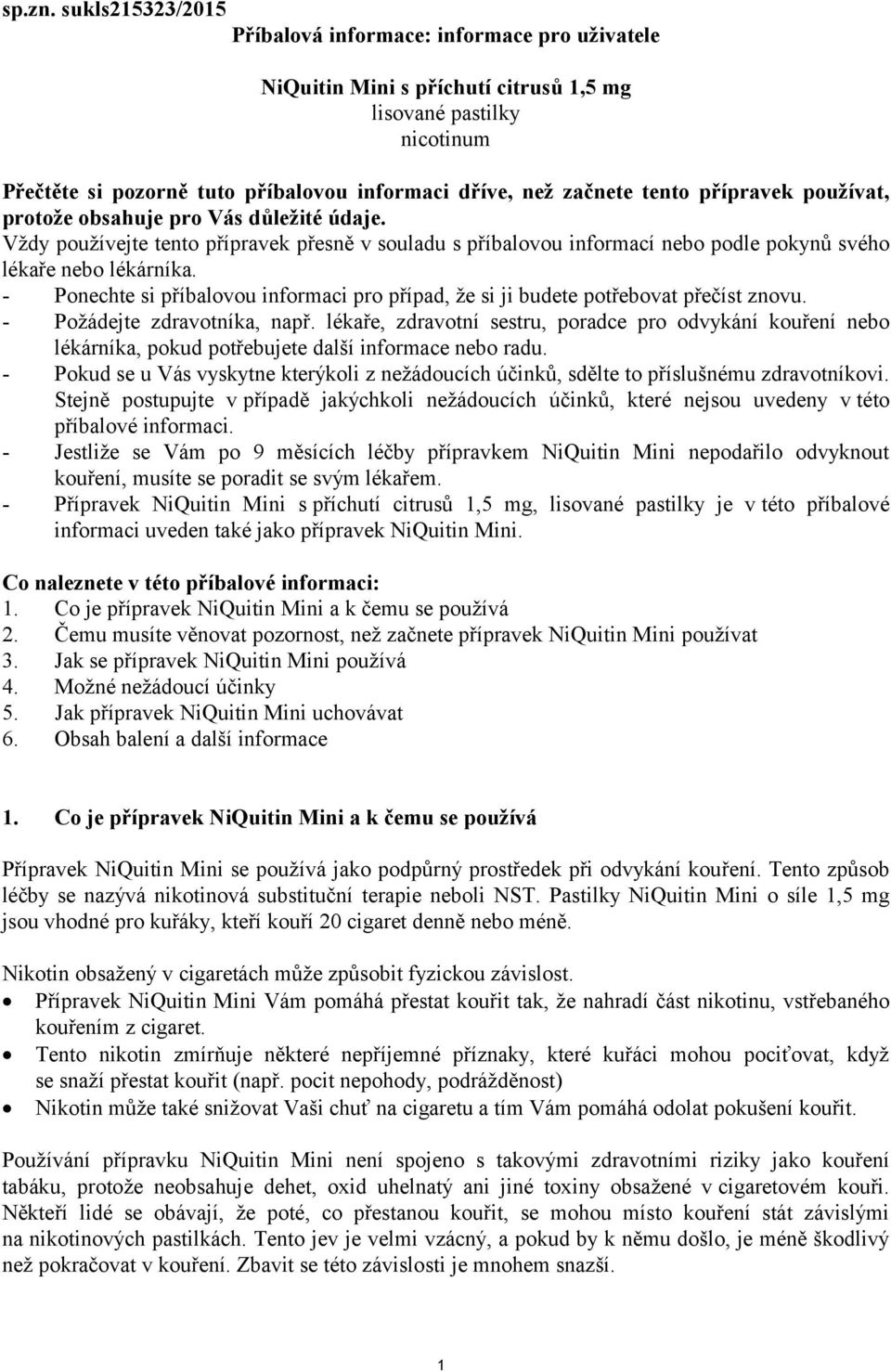 sp.zn. sukls215323/2015

Příbalová informace: informace pro uživatele

NiQuitin Mini s příchutí citrusů 1,5 mg
lisované pastilky
nicotinum

Přečtěte si pozorně tuto příbalovou informaci dříve, než začnete tento přípravek používat, protože obsahuje pro Vás důležité údaje.
Vždy používejte tento přípravek přesně v souladu s příbalovou informací nebo podle pokynů svého lékaře nebo lékárníka.
- Ponechte si příbalovou informaci pro případ, že si ji budete potřebovat přečíst znovu.
- Požádejte zdravotníka, např. lékaře, zdravotní sestru, poradce pro odvykání kouření nebo lékárníka, pokud potřebujete další informace nebo radu.
- Pokud se u Vás vyskytne kterýkoli z nežádoucích účinků, sdělte to příslušnému zdravotníkovi. Stejně postupujte v případě jakýchkoli nežádoucích účinků, které nejsou uvedeny v této příbalové informaci.
- Jestliže se Vám po 9 měsících léčby přípravkem NiQuitin Mini nepodařilo odvyknout kouření, musíte se poradit se svým lékařem.
- Přípravek NiQuitin Mini s příchutí citrusů 1,5 mg, lisované pastilky je v této příbalové informaci uveden také jako přípravek NiQuitin Mini.

Co naleznete v této příbalové informaci:
1. Co je přípravek NiQuitin Mini a k čemu se používá
2. Čemu musíte věnovat pozornost, než začnete přípravek NiQuitin Mini používat
3. Jak se přípravek NiQuitin Mini používá
4. Možné nežádoucí účinky
5. Jak přípravek NiQuitin Mini uchovávat
6. Obsah balení a další informace

1. Co je přípravek NiQuitin Mini a k čemu se používá

Přípravek NiQuitin Mini se používá jako podpůrný prostředek při odvykání kouření. Tento způsob léčby se nazývá nikotinová substituční terapie neboli NST. Pastilky NiQuitin Mini o síle 1,5 mg jsou vhodné pro kuřáky, kteří kouří 20 cigaret denně nebo méně.

Nikotin obsažený v cigaretách může způsobit fyzickou závislost.
• Přípravek NiQuitin Mini Vám pomáhá přestat kouřit tak, že nahradí část nikotinu, vstřebaného kouřením z cigaret.
• Tento nikotin zmírňuje některé nepříjemné příznaky, které kuřáci mohou pociťovat, když se snaží přestat kouřit (např. pocit nepohody, podrážděnost)
• Nikotin může také snižovat Vaši chuť na cigaretu a tím Vám pomáhá odolat pokušení kouřit.

Používání přípravku NiQuitin Mini není spojeno s takovými zdravotními riziky jako kouření tabáku, protože neobsahuje dehet, oxid uhelnatý ani jiné toxiny obsažené v cigaretovém kouři. Někteří lidé se obávají, že poté, co přestanou kouřit, se mohou místo kouření stát závislými na nikotinových pastilkách. Tento jev je velmi vzácný, a pokud by k němu došlo, je méně škodlivý než pokračovat v kouření. Zbavit se této závislosti je mnohem snazší.

1